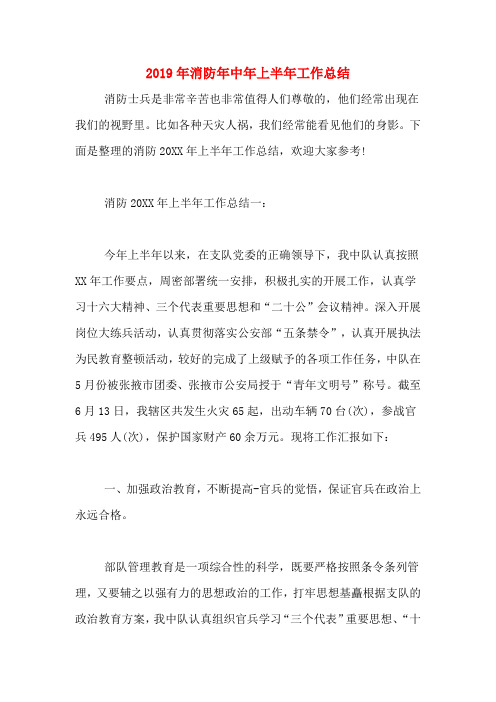 2019年消防年中年上半年工作总结

消防士兵是非常辛苦也非常值得人们尊敬的，他们经常出现在我们的视野里。比如各种天灾人祸，我们经常能看见他们的身影。下面是整理的消防20XX年上半年工作总结，欢迎大家参考!

消防20XX年上半年工作总结一：

今年上半年以来，在支队党委的正确领导下，我中队认真按照XX年工作要点，周密部署统一安排，积极扎实的开展工作，认真学习十六大精神、三个代表重要思想和“二十公”会议精神。深入开展岗位大练兵活动，认真贯彻落实公安部“五条禁令”，认真开展执法为民教育整顿活动，较好的完成了上级赋予的各项工作任务，中队在5月份被张掖市团委、张掖市公安局授于“青年文明号”称号。截至6月13日，我辖区共发生火灾65起，出动车辆70台(次)，参战官兵495人(次)，保护国家财产60余万元。现将工作汇报如下：

一、加强政治教育，不断提高-官兵的觉悟，保证官兵在政治上永远合格。

部队管理教育是一项综合性的科学，既要严格按照条令条列管理，又要辅之以强有力的思想政治的工作，打牢思想基矗根据支队的政治教育方案，我中队认真组织官兵学习“三个代表”重要思想、“十